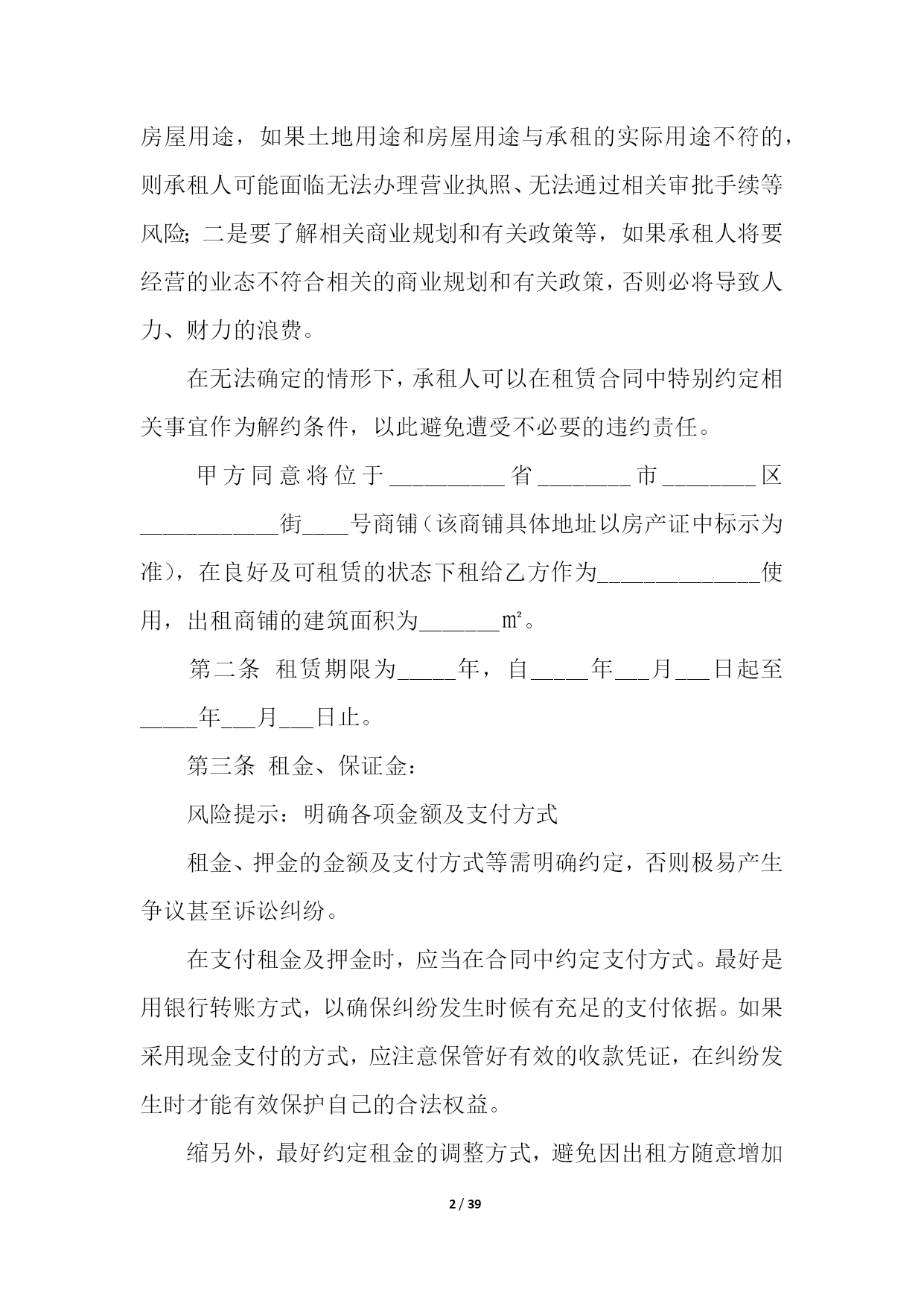 房屋用途，如果土地用途和房屋用途与承租的实际用途不符的，则承租人可能面临无法办理营业执照、无法通过相关审批手续等风险；二是要了解相关商业规划和有关政策等，如果承租人将要经营的业态不符合相关的商业规划和有关政策，否则必将导致人力、财力的浪费。

在无法确定的情形下，承租人可以在租赁合同中特别约定相关事宜作为解约条件，以此避免遭受不必要的违约责任。

甲方同意将位于__________省________市________区____________街____号商铺（该商铺具体地址以房产证中标示为准），在良好及可租赁的状态下租给乙方作为______________使用，出租商铺的建筑面积为_______㎡。

第二条 租赁期限为_____年，自_____年___月___日起至_____年___月___日止。

第三条 租金、保证金：

风险提示：明确各项金额及支付方式

租金、押金的金额及支付方式等需明确约定，否则极易产生争议甚至诉讼纠纷。

在支付租金及押金时，应当在合同中约定支付方式。最好是用银行转账方式，以确保纠纷发生时候有充足的支付依据。如果采用现金支付的方式，应注意保管好有效的收款凭证，在纠纷发生时才能有效保护自己的合法权益。

缩另外，最好约定租金的调整方式，避免因出租方随意增加

2 / 39